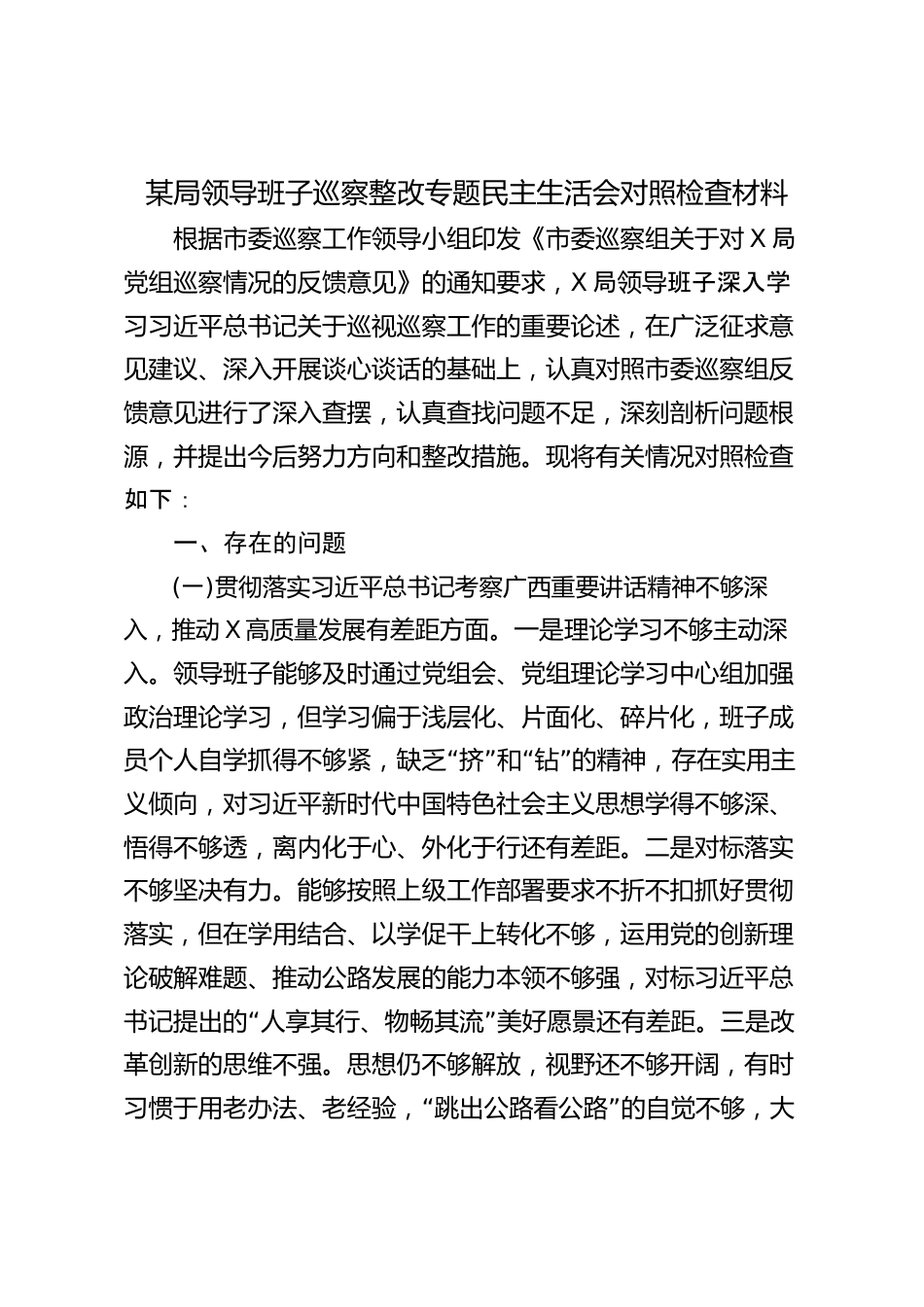 某局领导班子巡察整改专题民主生活会对照检查材料

根据市委巡察工作领导小组印发《市委巡察组关于对X局党组巡察情况的反馈意见》的通知要求，X局领导班子深入学习习近平总书记关于巡视巡察工作的重要论述，在广泛征求意见建议、深入开展谈心谈话的基础上，认真对照市委巡察组反馈意见进行了深入查摆，认真查找问题不足，深刻剖析问题根源，并提出今后努力方向和整改措施。现将有关情况对照检查如下：

一、存在的问题

(一)贯彻落实习近平总书记考察广西重要讲话精神不够深入，推动X高质量发展有差距方面。一是理论学习不够主动深入。领导班子能够及时通过党组会、党组理论学习中心组加强政治理论学习，但学习偏于浅层化、片面化、碎片化，班子成员个人自学抓得不够紧，缺乏“挤”和“钻”的精神，存在实用主义倾向，对习近平新时代中国特色社会主义思想学得不够深、悟得不够透，离内化于心、外化于行还有差距。二是对标落实不够坚决有力。能够按照上级工作部署要求不折不扣抓好贯彻落实，但在学用结合、以学促干上转化不够，运用党的创新理论破解难题、推动公路发展的能力本领不够强，对标习近平总书记提出的“人享其行、物畅其流”美好愿景还有差距。三是改革创新的思维不强。思想仍不够解放，视野还不够开阔，有时习惯于用老办法、老经验，“跳出公路看公路”的自觉不够，大